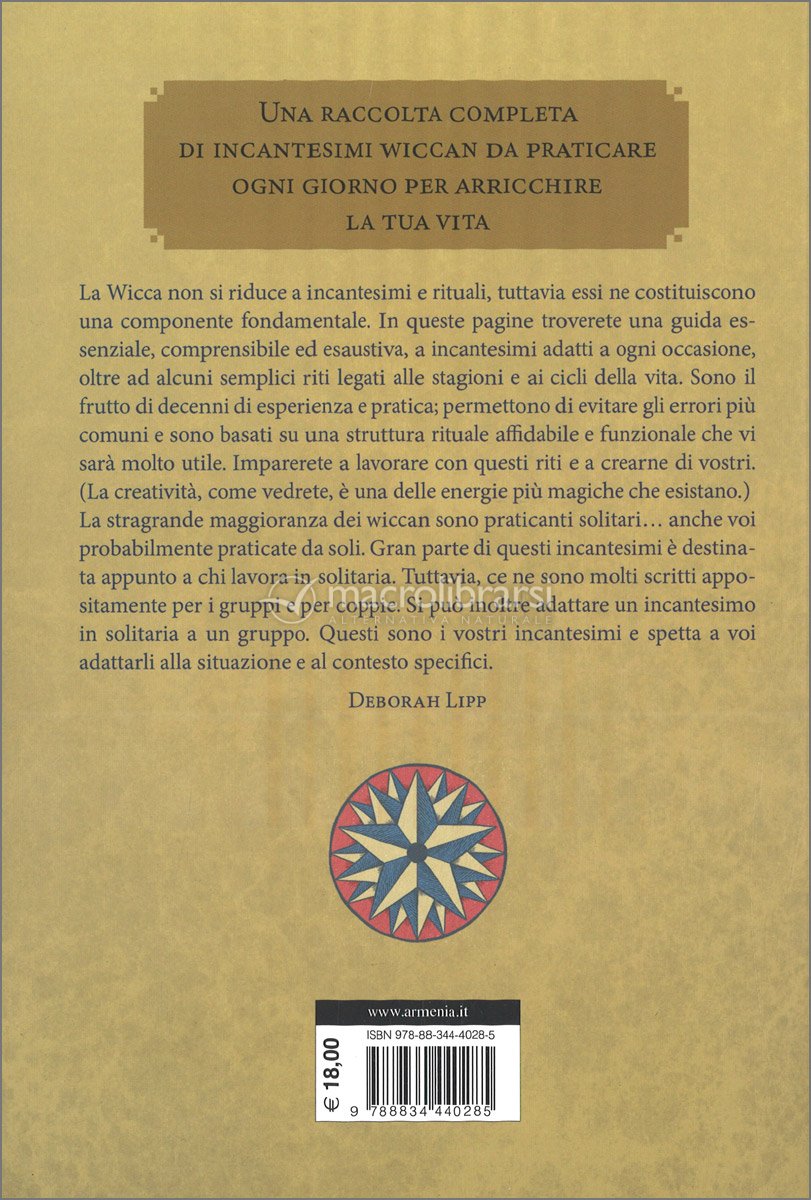 UNA RACCOLTA COMPLETA DI INCANTESIMI WICCAN DA PRATICARE OGNI GIORNO PER ARRICCHIRE LA TUA VITA

La Wicca non si riduce a incantesimi e rituali, tuttavia essi ne costituiscono una componente fondamentale. In queste pagine troverete una guida essenziale, comprensibile ed esaustiva, a incantesimi adatti a ogni occasione, oltre ad alcuni semplici riti legati alle stagioni e ai cicli della vita. Sono il frutto di decenni di esperienza e pratica; permettono di evitare gli errori più comuni e sono basati su una struttura rituale affidabile e funzionale che vi sarà molto utile. Imparerete a lavorare con questi riti e a crearne di vostri. (La creatività, come vedrete, è una delle energie più magiche che esistano.) La stragrande maggioranza dei wiccan sono praticanti solitari… anche voi probabilmente praticate da soli. Gran parte di questi incantesimi è destinata appunto a chi lavora in solitaria. Tuttavia, ce ne sono molti scritti appositamente per i gruppi e per coppie. Si può inoltre adattare un incantesimo in solitaria a un gruppo. Questi sono i vostri incantesimi e spetta a voi adattarli alla situazione e al contesto specifici.

DEBORAH LIPP

macrolibrarsi
ALTERNATIVA NATURALE

www.armenia.it

ISBN 978-88-344-4028-5

€ 18,00

9 788834 440285